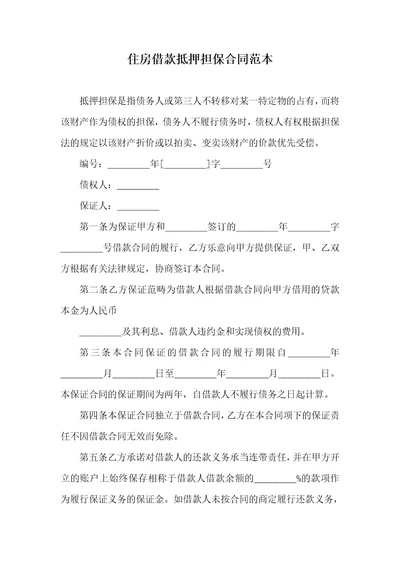 住房借款抵押担保合同范本

抵押担保是指债务人或第三人不转移对某一特定物的占有，而将该财产作为债权的担保，债务人不履行债务时，债权人有权根据担保法的规定以该财产折价或以拍卖、变卖该财产的价款优先受偿。

编号：________年[________]字________号

债权人：________

保证人：________

第一条为保证甲方和________签订的________年________字________号借款合同的履行，乙方乐意向甲方提供保证，甲、乙双方根据有关法律规定，协商签订本合同。

第二条乙方保证范畴为借款人根据借款合同向甲方借用的贷款本金为人民币

________及其利息、借款人违约金和实现债权的费用。

第三条本合同保证的借款合同的履行期限自________年________月________日至________年________月________日。本保证合同的保证期间为两年，自借款人不履行债务之日起计算。

第四条本保证合同独立于借款合同，乙方在本合同项下的保证责任不因借款合同无效而免除。

第五条乙方承诺对借款人的还款义务承当连带责任，并在甲方开立的账户上始终保存相称于借款人借款余额的________%的款项作为履行保证义务的保证金。如借款人未按合同的商定履行还款义务，